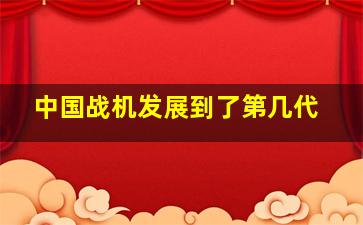 中国战机发展到了第几代